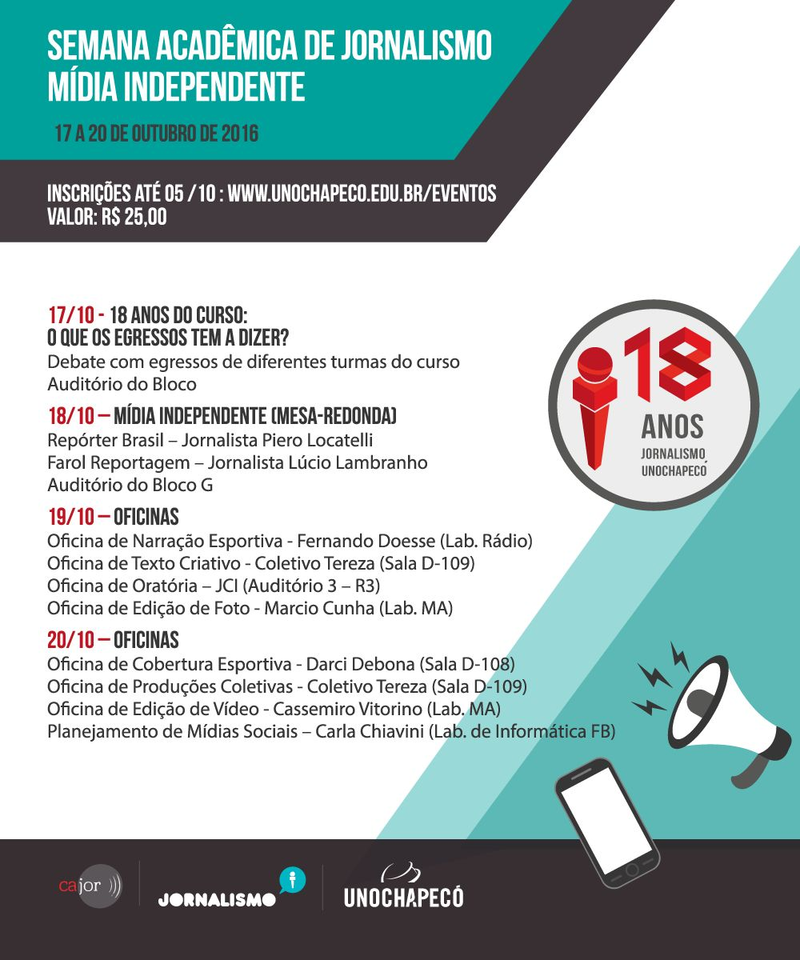 SEMANA ACADÊMICA DE JORNALISMO
MÍDIA INDEPENDENTE

17 A 20 DE OUTUBRO DE 2016

INSCRIÇÕES ATÉ 05 /10 : WWW.UNOCHAPECO.EDU.BR/EVENTOS
VALOR: R$ 25,00

17/10 - 18 ANOS DO CURSO:
O QUE OS EGRESSOS TEM A DIZER?
Debate com egressos de diferentes turmas do curso
Auditório do Bloco

18/10 – MÍDIA INDEPENDENTE (MESA-REDONDA)
Repórter Brasil – Jornalista Piero Locatelli
Farol Reportagem – Jornalista Lúcio Lambranho
Auditório do Bloco G

19/10 – OFICINAS
Oficina de Narração Esportiva - Fernando Doesse (Lab. Rádio)
Oficina de Texto Criativo - Coletivo Tereza (Sala D-109)
Oficina de Oratória – JCI (Auditório 3 – R3)
Oficina de Edição de Foto - Marcio Cunha (Lab. MA)

20/10 – OFICINAS
Oficina de Cobertura Esportiva - Darci Debona (Sala D-108)
Oficina de Produções Coletivas - Coletivo Tereza (Sala D-109)
Oficina de Edição de Vídeo - Cassemiro Vitorino (Lab. MA)
Planejamento de Mídias Sociais – Carla Chiavini (Lab. de Informática FB)

18 ANOS
JORNALISMO
UNOCHAPECÓ

cajor
JORNALISMO
UNOCHAPECÓ